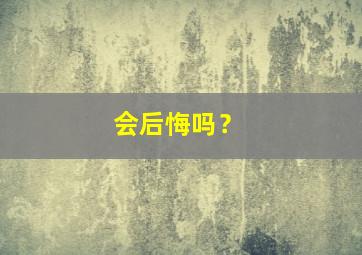 会后悔吗？